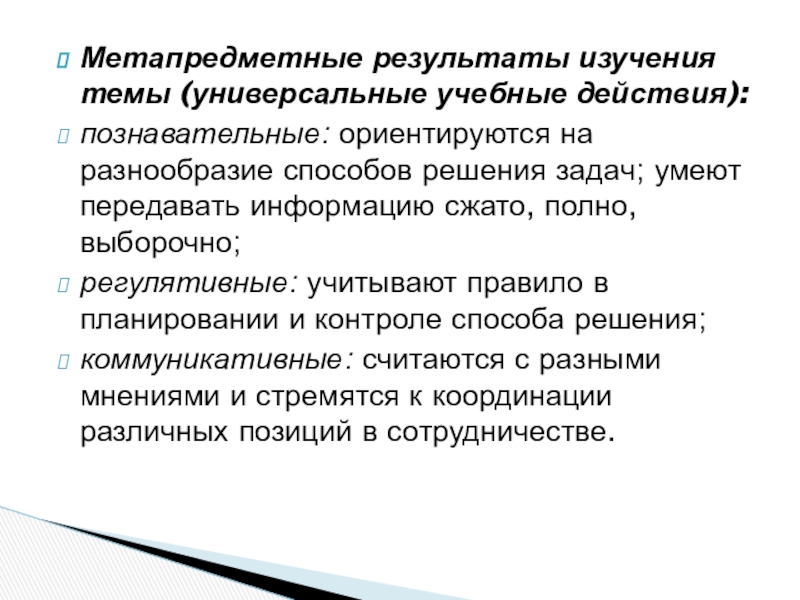 Метапредметные результаты изучения темы (универсальные учебные действия):

познавательные: ориентируются на разнообразие способов решения задач; умеют передавать информацию сжато, полно, выборочно;

регулятивные: учитывают правило в планировании и контроле способа решения;

коммуникативные: считаются с разными мнениями и стремятся к координации различных позиций в сотрудничестве.